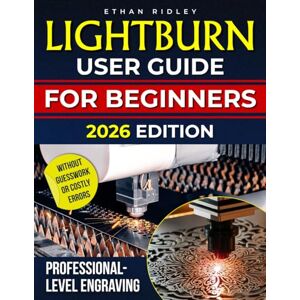 ETHAN RIDLEY

LIGHTBURN
USER GUIDE
FOR BEGINNERS
2026 EDITION

WITHOUT GUESSWORK OR COSTLY ERRORS

PROFESSIONAL-LEVEL ENGRAVING